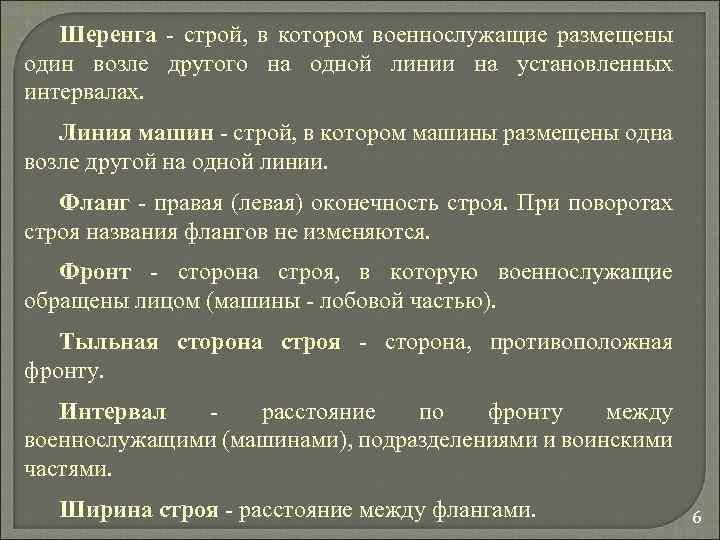 Шеренга - строй, в котором военнослужащие размещены один возле другого на одной линии на установленных интервалах.

Линия машин - строй, в котором машины размещены одна возле другой на одной линии.

Фланг - правая (левая) оконечность строя. При поворотах строя названия флангов не изменяются.

Фронт - сторона строя, в которую военнослужащие обращены лицом (машины - лобовой частью).

Тыльная сторона строя - сторона, противоположная фронту.

Интервал - расстояние по фронту между военнослужащими (машинами), подразделениями и воинскими частями.

Ширина строя - расстояние между флангами.

6